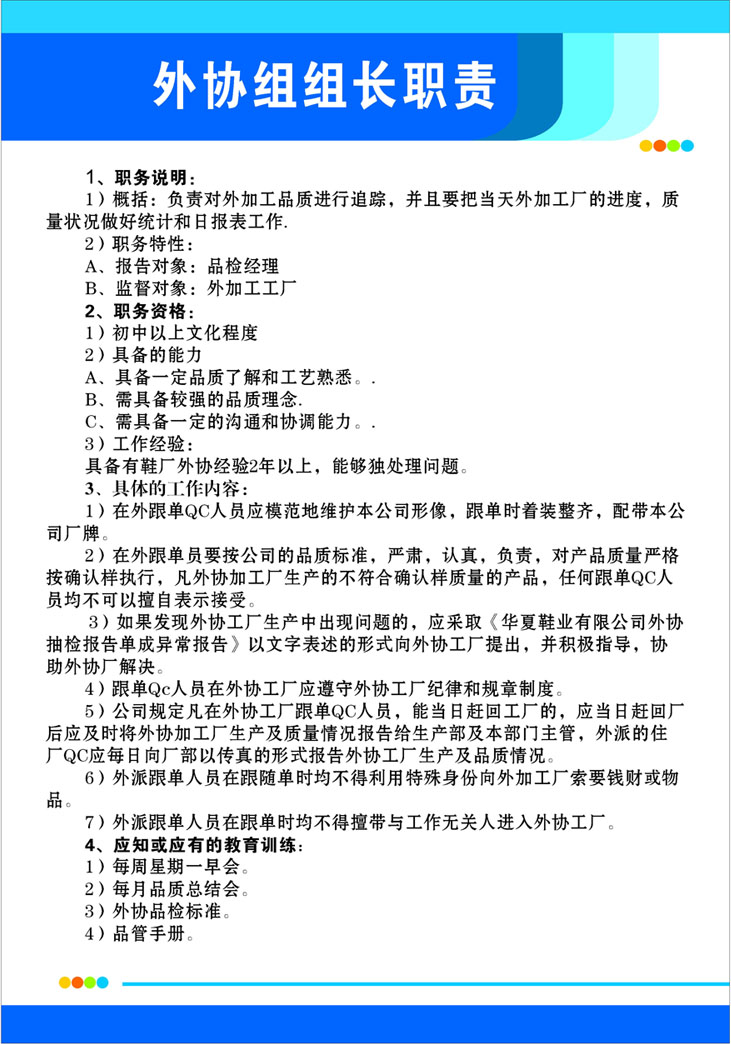 外协组组长职责

1、职务说明：
1）概括：负责对外加工品质进行追踪，并且要把当天外加工厂的进度，质量状况做好统计和日报表工作.
2）职务特性：
A、报告对象：品检经理
B、监督对象：外加工工厂
2、职务资格：
1）初中以上文化程度
2）具备的能力
A、具备一定品质了解和工艺熟悉。.
B、需具备较强的品质理念.
C、需具备一定的沟通和协调能力。.
3）工作经验：
具备有鞋厂外协经验2年以上，能够独处理问题。
3、具体的工作内容：
1）在外跟单QC人员应模范地维护本公司形像，跟单时着装整齐，配带本公司厂牌。
2）在外跟单员要按公司的品质标准，严肃，认真，负责，对产品质量严格按确认样执行，凡外协加工厂生产的不符合确认样质量的产品，任何跟单QC人员均不可以擅自表示接受。
3）如果发现外协工厂生产中出现问题的，应采取《华夏鞋业有限公司外协抽检报告单成异常报告》以文字表述的形式向外协工厂提出，并积极指导，协助外协厂解决。
4）跟单Qc人员在外协工厂应遵守外协工厂纪律和规章制度。
5）公司规定凡在外协工厂跟单QC人员，能当日赶回工厂的，应当日赶回厂后应及时将外协加工厂生产及质量情况报告给生产部及本部门主管，外派的住厂QC应每日向厂部以传真的形式报告外协工厂生产及品质情况。
6）外派跟单人员在跟随单时均不得利用特殊身份向外加工厂索要钱财或物品。
7）外派跟单人员在跟单时均不得擅带与工作无关人进入外协工厂。
4、应知或应有的教育训练：
1）每周星期一早会。
2）每月品质总结会。
3）外协品检标准。
4）品管手册。